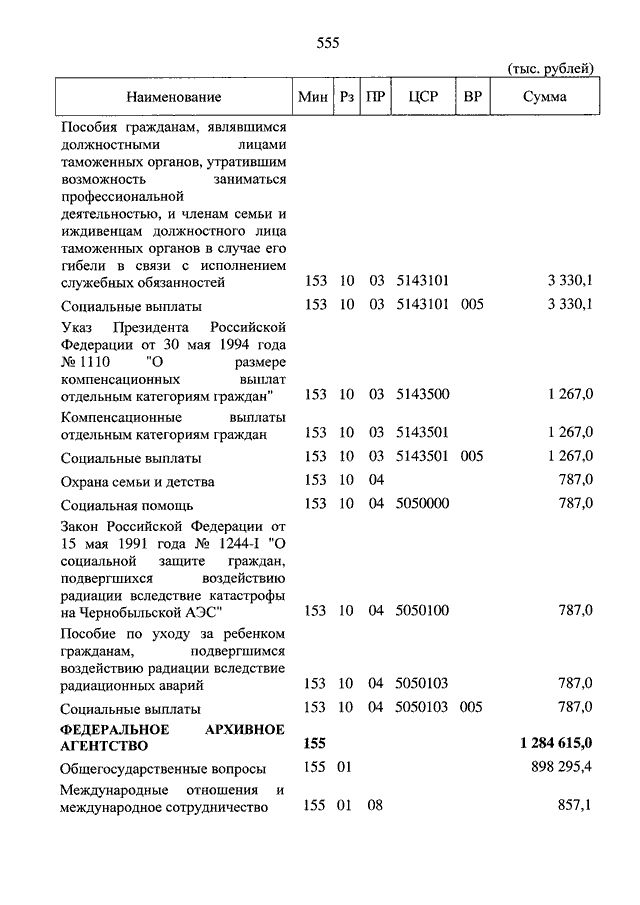 555

(тыс. рублей)

| Наименование | Мин | Рз | ПР | ЦСР | ВР | Сумма |
|---|---|---|---|---|---|---|
| Пособия гражданам, являвшимся должностными лицами таможенных органов, утратившим возможность заниматься профессиональной деятельностью, и членам семьи и иждивенцам должностного лица таможенных органов в случае его гибели в связи с исполнением служебных обязанностей | 153 | 10 | 03 | 5143101 | | 3 330,1 |
| Социальные выплаты | 153 | 10 | 03 | 5143101 | 005 | 3 330,1 |
| Указ Президента Российской Федерации от 30 мая 1994 года № 1110 "О размере компенсационных выплат отдельным категориям граждан" | 153 | 10 | 03 | 5143500 | | 1 267,0 |
| Компенсационные выплаты отдельным категориям граждан | 153 | 10 | 03 | 5143501 | | 1 267,0 |
| Социальные выплаты | 153 | 10 | 03 | 5143501 | 005 | 1 267,0 |
| Охрана семьи и детства | 153 | 10 | 04 | | | 787,0 |
| Социальная помощь | 153 | 10 | 04 | 5050000 | | 787,0 |
| Закон Российской Федерации от 15 мая 1991 года № 1244-I "О социальной защите граждан, подвергшихся воздействию радиации вследствие катастрофы на Чернобыльской АЭС" | 153 | 10 | 04 | 5050100 | | 787,0 |
| Пособие по уходу за ребенком гражданам, подвергшимся воздействию радиации вследствие радиационных аварий | 153 | 10 | 04 | 5050103 | | 787,0 |
| Социальные выплаты | 153 | 10 | 04 | 5050103 | 005 | 787,0 |
| **ФЕДЕРАЛЬНОЕ АРХИВНОЕ АГЕНТСТВО** | **155** | | | | | **1 284 615,0** |
| Общегосударственные вопросы | 155 | 01 | | | | 898 295,4 |
| Международные отношения и международное сотрудничество | 155 | 01 | 08 | | | 857,1 |